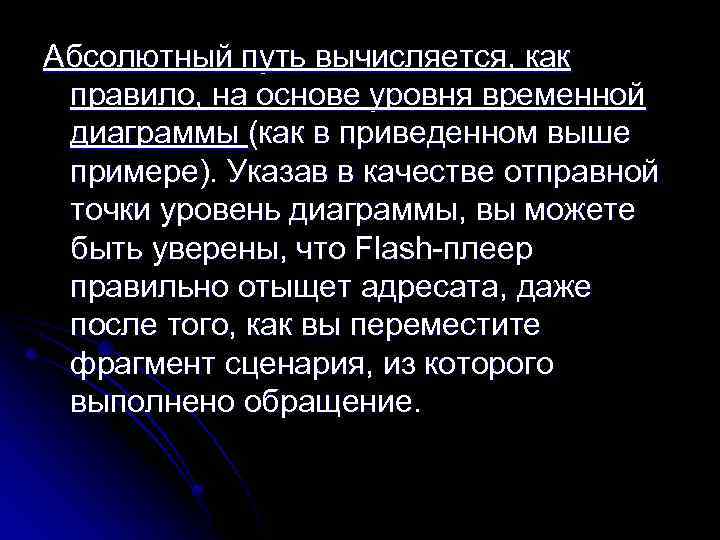 Абсолютный путь вычисляется, как правило, на основе уровня временной диаграммы (как в приведенном выше примере). Указав в качестве отправной точки уровень диаграммы, вы можете быть уверены, что Flash-плеер правильно отыщет адресата, даже после того, как вы переместите фрагмент сценария, из которого выполнено обращение.